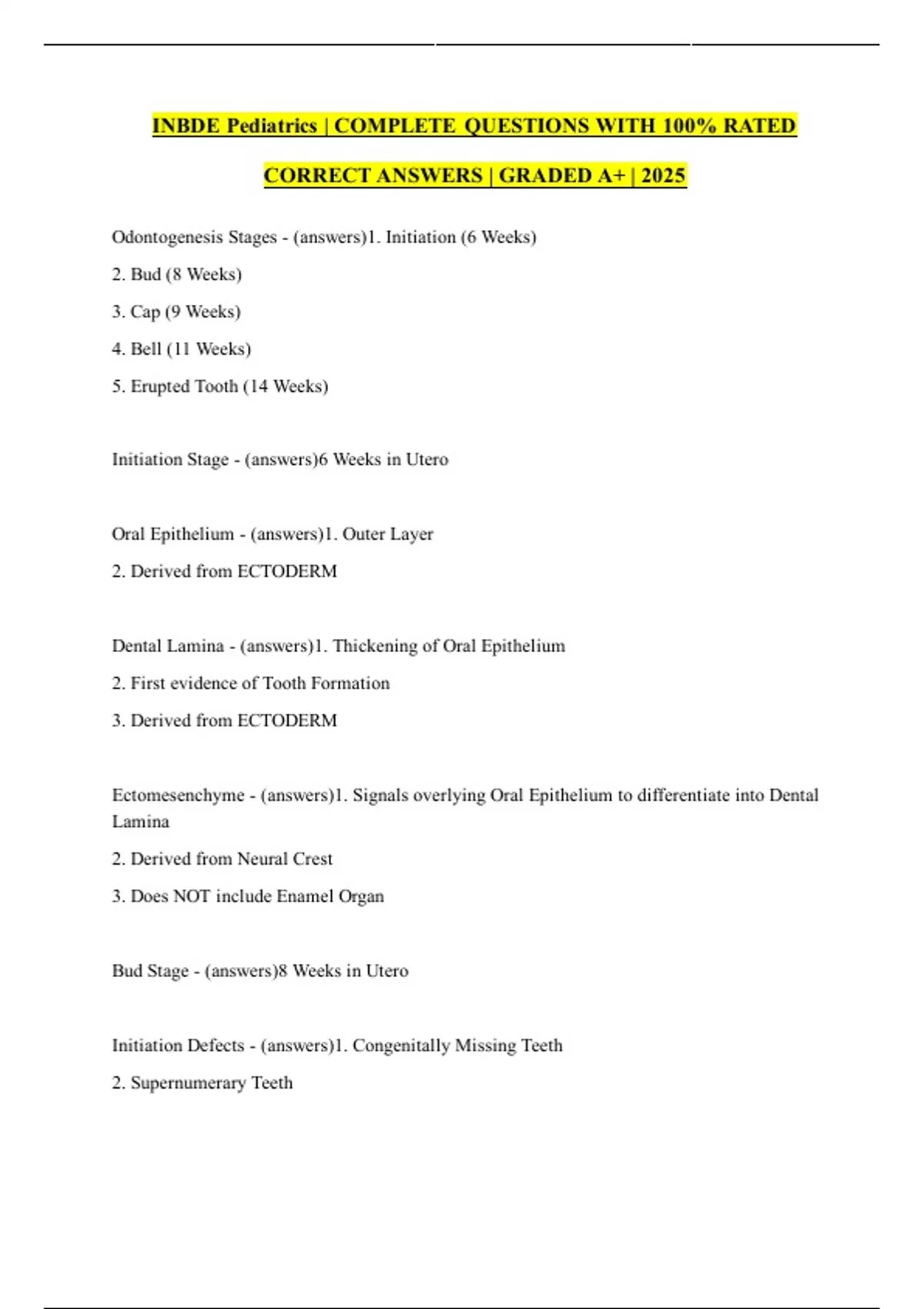 INBDE Pediatrics | COMPLETE QUESTIONS WITH 100% RATED CORRECT ANSWERS | GRADED A+ | 2025

Odontogenesis Stages - (answers)1. Initiation (6 Weeks)

2. Bud (8 Weeks)

3. Cap (9 Weeks)

4. Bell (11 Weeks)

5. Erupted Tooth (14 Weeks)

Initiation Stage - (answers)6 Weeks in Utero

Oral Epithelium - (answers)1. Outer Layer

2. Derived from ECTODERM

Dental Lamina - (answers)1. Thickening of Oral Epithelium

2. First evidence of Tooth Formation

3. Derived from ECTODERM

Ectomesenchyme - (answers)1. Signals overlying Oral Epithelium to differentiate into Dental Lamina

2. Derived from Neural Crest

3. Does NOT include Enamel Organ

Bud Stage - (answers)8 Weeks in Utero

Initiation Defects - (answers)1. Congenitally Missing Teeth

2. Supernumerary Teeth